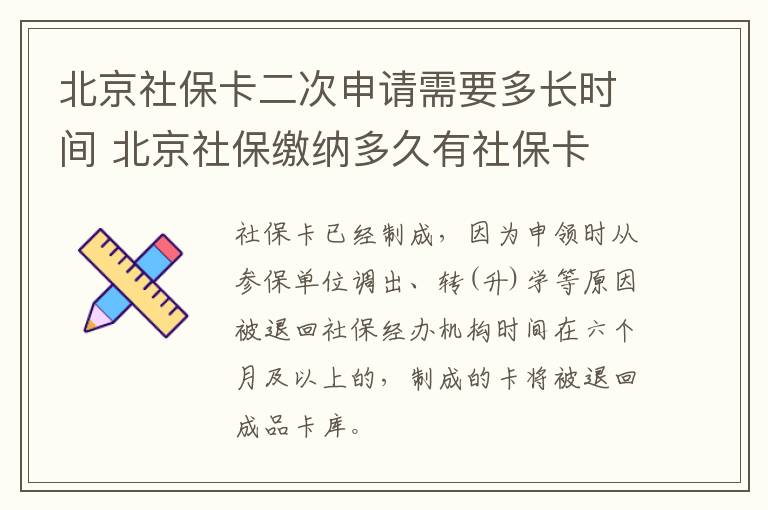 北京社保卡二次申请需要多长时间 北京社保缴纳多久有社保卡

社保卡已经制成，因为申领时从参保单位调出、转(升)学等原因被退回社保经办机构时间在六个月及以上的，制成的卡将被退回成品卡库。